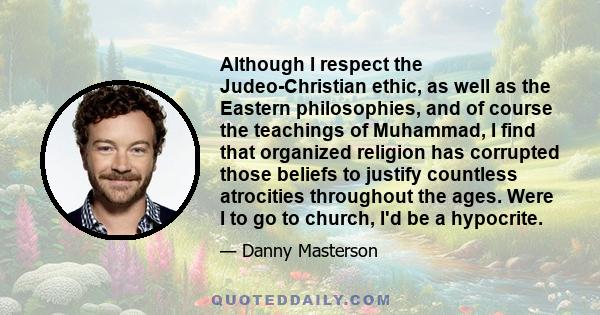 Although I respect the Judeo-Christian ethic, as well as the Eastern philosophies, and of course the teachings of Muhammad, I find that organized religion has corrupted those beliefs to justify countless atrocities throughout the ages. Were I to go to church, I'd be a hypocrite.

— Danny Masterson

QUOTEDDAILY.COM